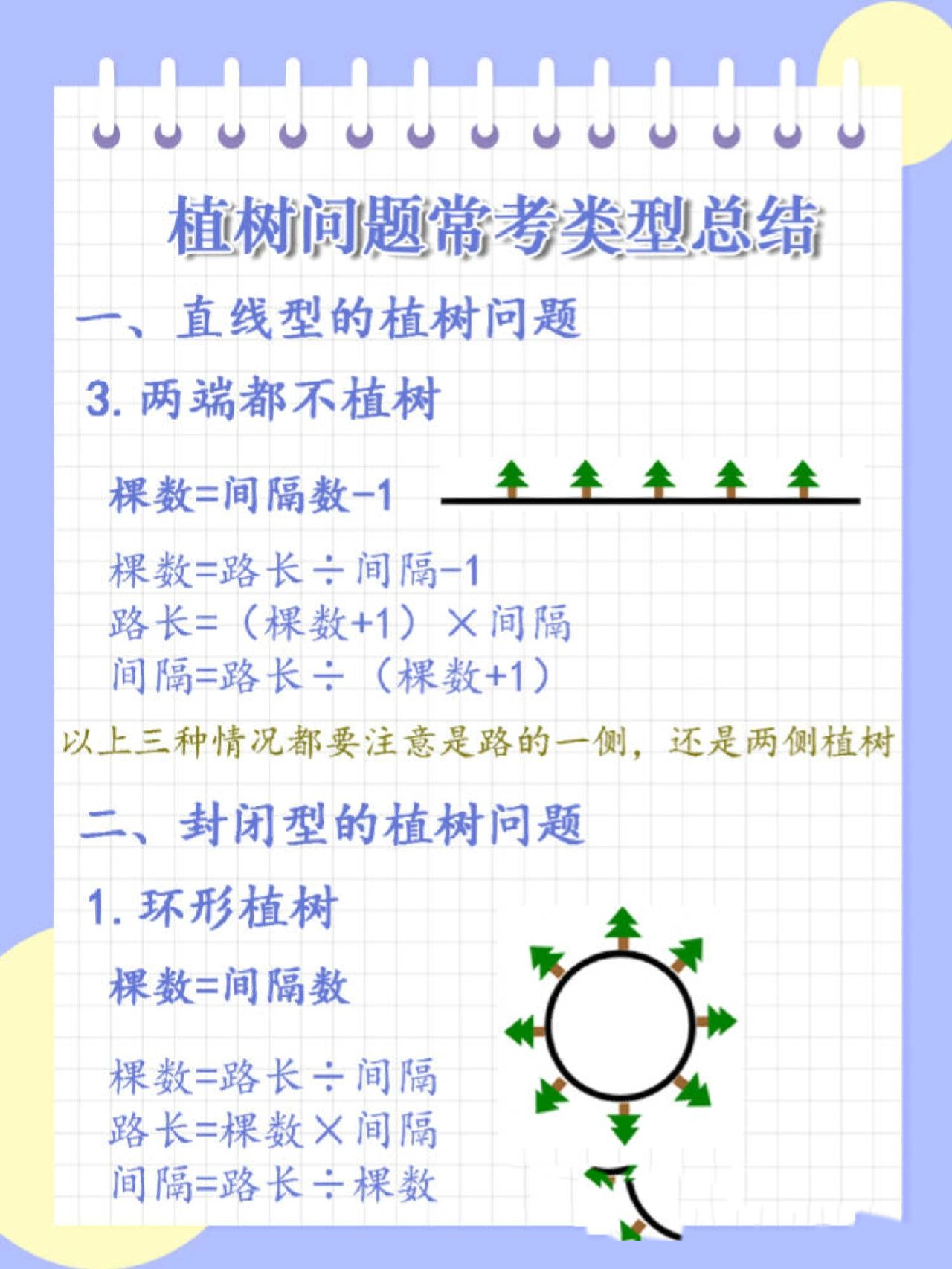 植树问题常考类型总结

一、直线型的植树问题

3. 两端都不植树

棵数=间隔数-1

棵数=路长÷间隔-1
路长=（棵数+1）×间隔
间隔=路长÷（棵数+1）

以上三种情况都要注意是路的一侧，还是两侧植树

二、封闭型的植树问题

1. 环形植树

棵数=间隔数

棵数=路长÷间隔
路长=棵数×间隔
间隔=路长÷棵数